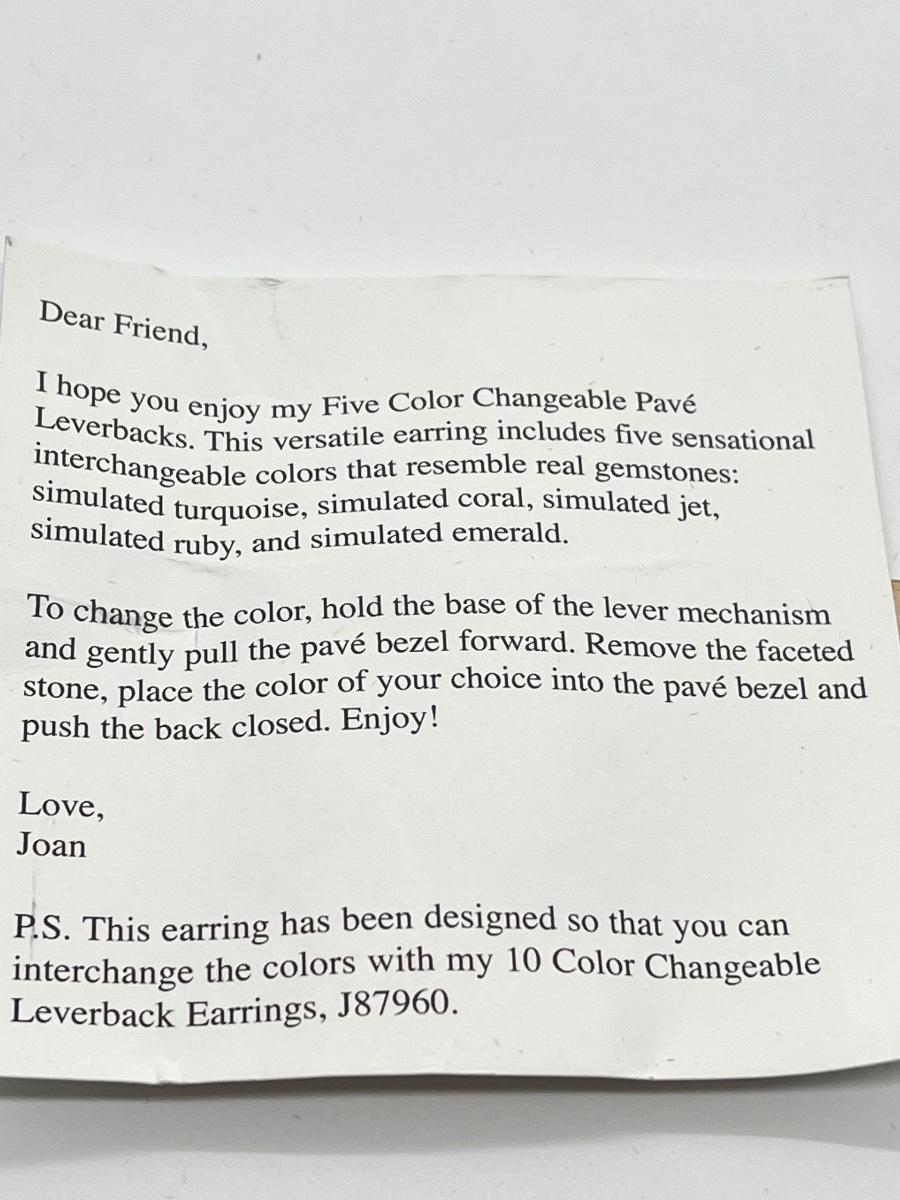 Dear Friend,

I hope you enjoy my Five Color Changeable Pavé Leverbacks. This versatile earring includes five sensational interchangeable colors that resemble real gemstones: simulated turquoise, simulated coral, simulated jet, simulated ruby, and simulated emerald.

To change the color, hold the base of the lever mechanism and gently pull the pavé bezel forward. Remove the faceted stone, place the color of your choice into the pavé bezel and push the back closed. Enjoy!

Love,
Joan

P.S. This earring has been designed so that you can interchange the colors with my 10 Color Changeable Leverback Earrings, J87960.